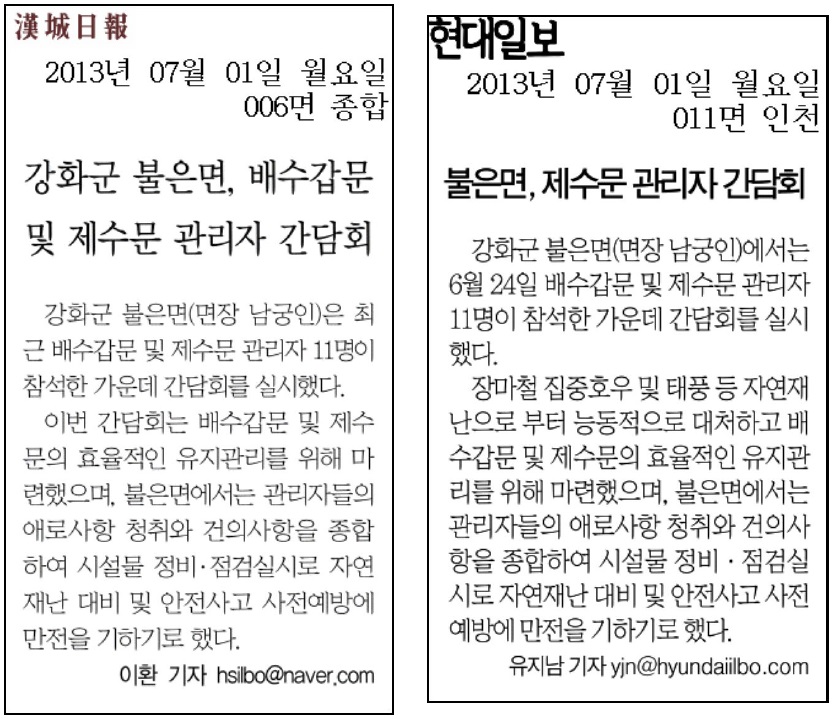 漢城日報

2013년 07월 01일 월요일
006면 종합

강화군 불은면, 배수갑문 및 제수문 관리자 간담회

강화군 불은면(면장 남궁인)은 최근 배수갑문 및 제수문 관리자 11명이 참석한 가운데 간담회를 실시했다.

이번 간담회는 배수갑문 및 제수문의 효율적인 유지관리를 위해 마련했으며, 불은면에서는 관리자들의 애로사항 청취와 건의사항을 종합하여 시설물 정비·점검실시로 자연재난 대비 및 안전사고 사전예방에 만전을 기하기로 했다.

이환 기자 hsilbo@naver.com

현대일보

2013년 07월 01일 월요일
011면 인천

불은면, 제수문 관리자 간담회

강화군 불은면(면장 남궁인)에서는 6월 24일 배수갑문 및 제수문 관리자 11명이 참석한 가운데 간담회를 실시했다.

장마철 집중호우 및 태풍 등 자연재난으로 부터 능동적으로 대처하고 배수갑문 및 제수문의 효율적인 유지관리를 위해 마련했으며, 불은면에서는 관리자들의 애로사항 청취와 건의사항을 종합하여 시설물 정비 · 점검실시로 자연재난 대비 및 안전사고 사전예방에 만전을 기하기로 했다.

유지남 기자 yjn@hyundaiilbo.com